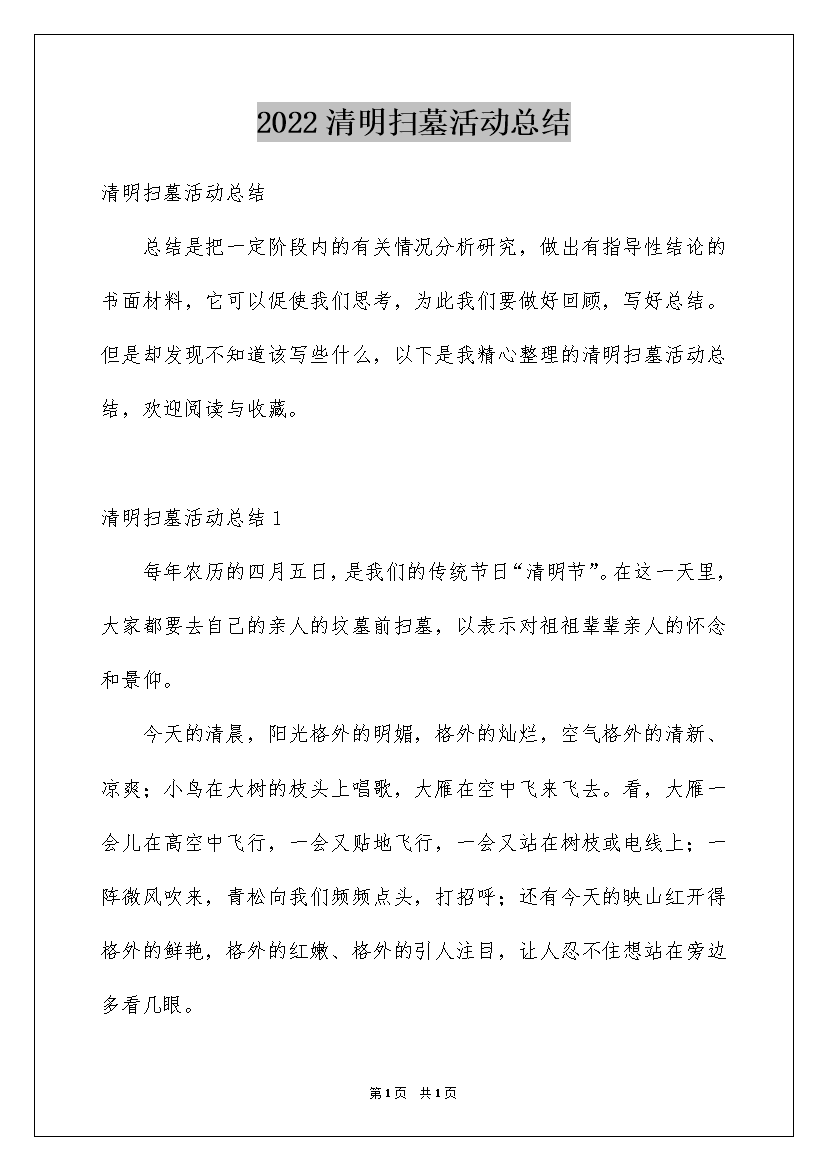 2022清明扫墓活动总结

清明扫墓活动总结

总结是把一定阶段内的有关情况分析研究，做出有指导性结论的书面材料，它可以促使我们思考，为此我们要做好回顾，写好总结。但是却发现不知道该写些什么，以下是我精心整理的清明扫墓活动总结，欢迎阅读与收藏。

清明扫墓活动总结1

每年农历的四月五日，是我们的传统节日“清明节”。在这一天里，大家都要去自己的亲人的坟墓前扫墓，以表示对祖祖辈辈亲人的怀念和景仰。

今天的清晨，阳光格外的明媚，格外的灿烂，空气格外的清新、凉爽；小鸟在大树的枝头上唱歌，大雁在空中飞来飞去。看，大雁一会儿在高空中飞行，一会又贴地飞行，一会又站在树枝或电线上；一阵微风吹来，青松向我们频频点头，打招呼；还有今天的映山红开得格外的鲜艳，格外的红嫩、格外的引人注目，让人忍不住想站在旁边多看几眼。

第1页 共1页